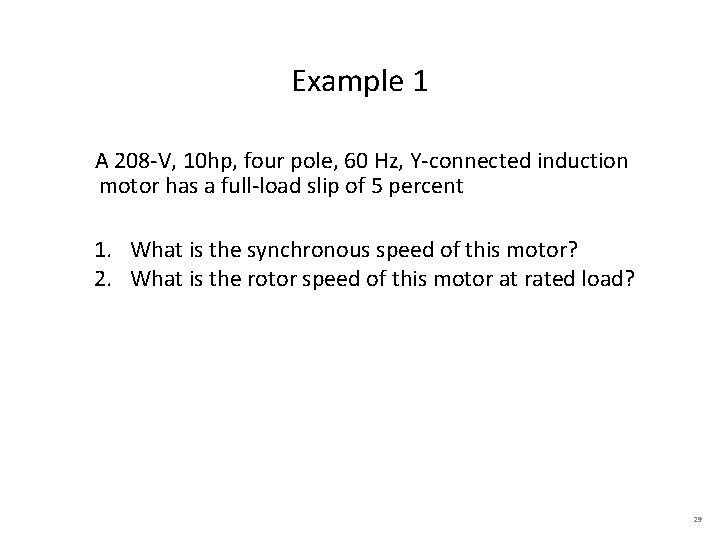 Example 1

A 208-V, 10hp, four pole, 60 Hz, Y-connected induction motor has a full-load slip of 5 percent

1. What is the synchronous speed of this motor?
2. What is the rotor speed of this motor at rated load?

29